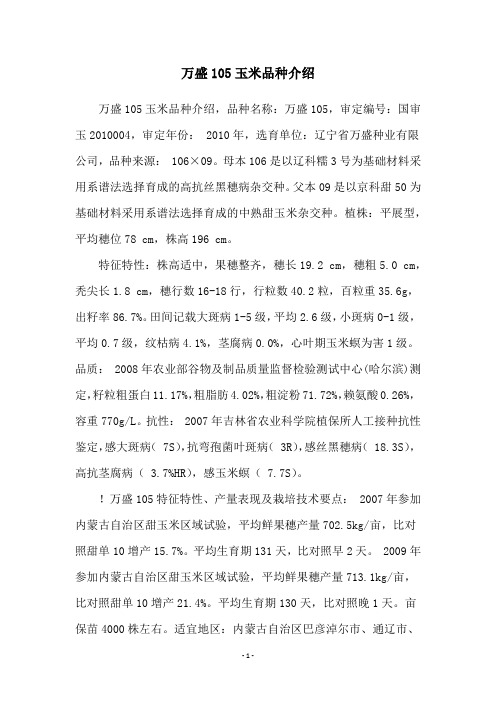 万盛 105 玉米品种介绍

万盛 105 玉米品种介绍，品种名称：万盛 105，审定编号：国审玉 2010004，审定年份： 2010 年，选育单位：辽宁省万盛种业有限公司，品种来源： 106×09。母本 106 是以辽科糯 3 号为基础材料采用系谱法选择育成的高抗丝黑穗病杂交种。父本 09 是以京科甜 50 为基础材料采用系谱法选择育成的中熟甜玉米杂交种。植株：平展型，平均穗位 78 cm，株高 196 cm。

特征特性：株高适中，果穗整齐，穗长 19.2 cm，穗粗 5.0 cm，秃尖长 1.8 cm，穗行数 16-18 行，行粒数 40.2 粒，百粒重 35.6g，出籽率 86.7%。田间记载大斑病 1-5 级，平均 2.6 级，小斑病 0-1 级，平均 0.7 级，纹枯病 4.1%，茎腐病 0.0%，心叶期玉米螟为害 1 级。品质： 2008 年农业部谷物及制品质量监督检验测试中心(哈尔滨)测定，籽粒粗蛋白 11.17%，粗脂肪 4.02%，粗淀粉 71.72%，赖氨酸 0.26%，容重 770g/L。抗性： 2007 年吉林省农业科学院植保所人工接种抗性鉴定，感大斑病（ 7S），抗弯孢菌叶斑病（ 3R），感丝黑穗病（ 18.3S），高抗茎腐病（ 3.7%HR），感玉米螟（ 7.7S）。

！万盛 105 特征特性、产量表现及栽培技术要点： 2007 年参加内蒙古自治区甜玉米区域试验，平均鲜果穗产量 702.5kg/亩，比对照甜单 10 增产 15.7%。平均生育期 131 天，比对照早 2 天。 2009 年参加内蒙古自治区甜玉米区域试验，平均鲜果穗产量 713.1kg/亩，比对照甜单 10 增产 21.4%。平均生育期 130 天，比对照晚 1 天。亩保苗 4000 株左右。适宜地区：内蒙古自治区巴彦淖尔市、通辽市、

-1-